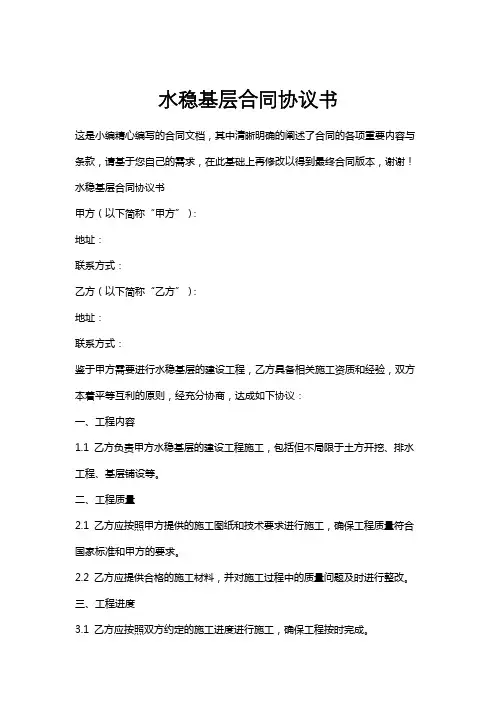 水稳基层合同协议书

这是小编精心编写的合同文档，其中清晰明确的阐述了合同的各项重要内容与条款，请基于您自己的需求，在此基础上再修改以得到最终合同版本，谢谢！

水稳基层合同协议书

甲方（以下简称“甲方”）：

地址：

联系方式：

乙方（以下简称“乙方”）：

地址：

联系方式：

鉴于甲方需要进行水稳基层的建设工程，乙方具备相关施工资质和经验，双方本着平等互利的原则，经充分协商，达成如下协议：

一、工程内容

1.1 乙方负责甲方水稳基层的建设工程施工，包括但不局限于土方开挖、排水工程、基层铺设等。

二、工程质量

2.1 乙方应按照甲方提供的施工图纸和技术要求进行施工，确保工程质量符合国家标准和甲方的要求。

2.2 乙方应提供合格的施工材料，并对施工过程中的质量问题及时进行整改。

三、工程进度

3.1 乙方应按照双方约定的施工进度进行施工，确保工程按时完成。